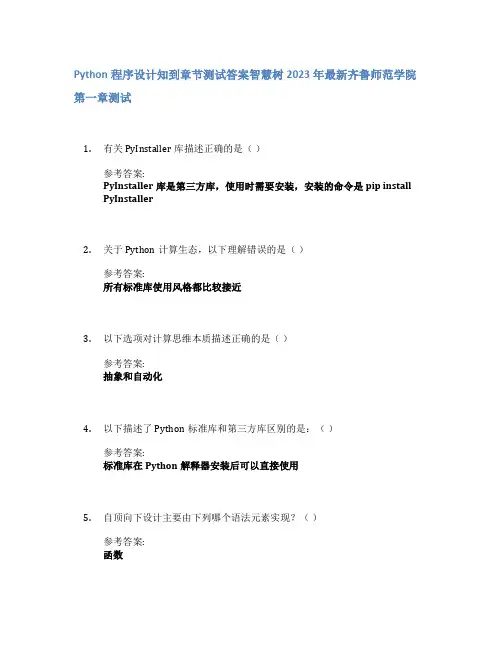 Python 程序设计知到章节测试答案智慧树 2023 年最新齐鲁师范学院

第一章测试

1. 有关 PyInstaller 库描述正确的是（ ）

参考答案:
PyInstaller 库是第三方库，使用时需要安装，安装的命令是 pip install PyInstaller

2. 关于 Python 计算生态，以下理解错误的是（ ）

参考答案:
所有标准库使用风格都比较接近

3. 以下选项对计算思维本质描述正确的是（ ）

参考答案:
抽象和自动化

4. 以下描述了 Python 标准库和第三方库区别的是：（ ）

参考答案:
标准库在 Python 解释器安装后可以直接使用

5. 自顶向下设计主要由下列哪个语法元素实现？（ ）

参考答案:
函数